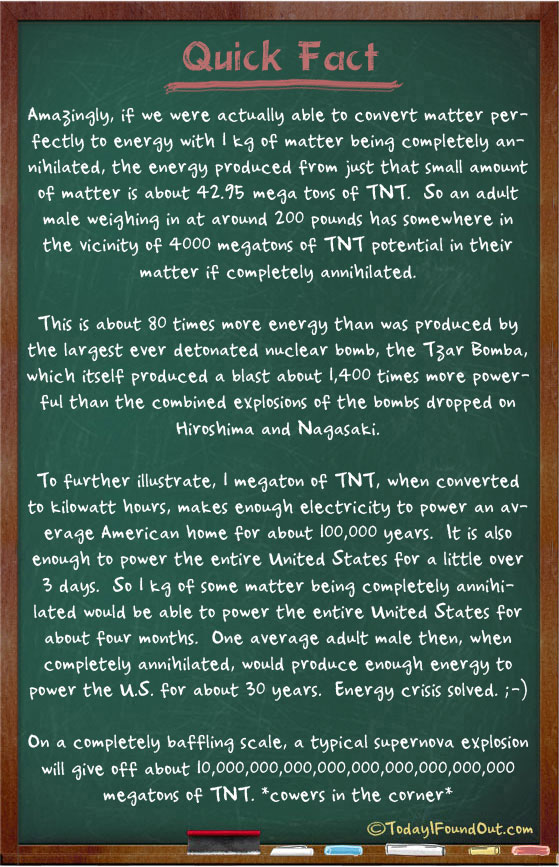 Quick Fact

Amazingly, if we were actually able to convert matter perfectly to energy with 1 kg of matter being completely annihilated, the energy produced from just that small amount of matter is about 42.95 mega tons of TNT. So an adult male weighing in at around 200 pounds has somewhere in the vicinity of 4000 megatons of TNT potential in their matter if completely annihilated.

This is about 80 times more energy than was produced by the largest ever detonated nuclear bomb, the Tzar Bomba, which itself produced a blast about 1,400 times more powerful than the combined explosions of the bombs dropped on Hiroshima and Nagasaki.

To further illustrate, 1 megaton of TNT, when converted to kilowatt hours, makes enough electricity to power an average American home for about 100,000 years. It is also enough to power the entire United States for a little over 3 days. So 1 kg of some matter being completely annihilated would be able to power the entire United States for about four months. One average adult male then, when completely annihilated, would produce enough energy to power the U.S. for about 30 years. Energy crisis solved. ;-)

On a completely baffling scale, a typical supernova explosion will give off about 10,000,000,000,000,000,000,000,000,000 megatons of TNT. *cowers in the corner*

©TodayIFoundOut.com